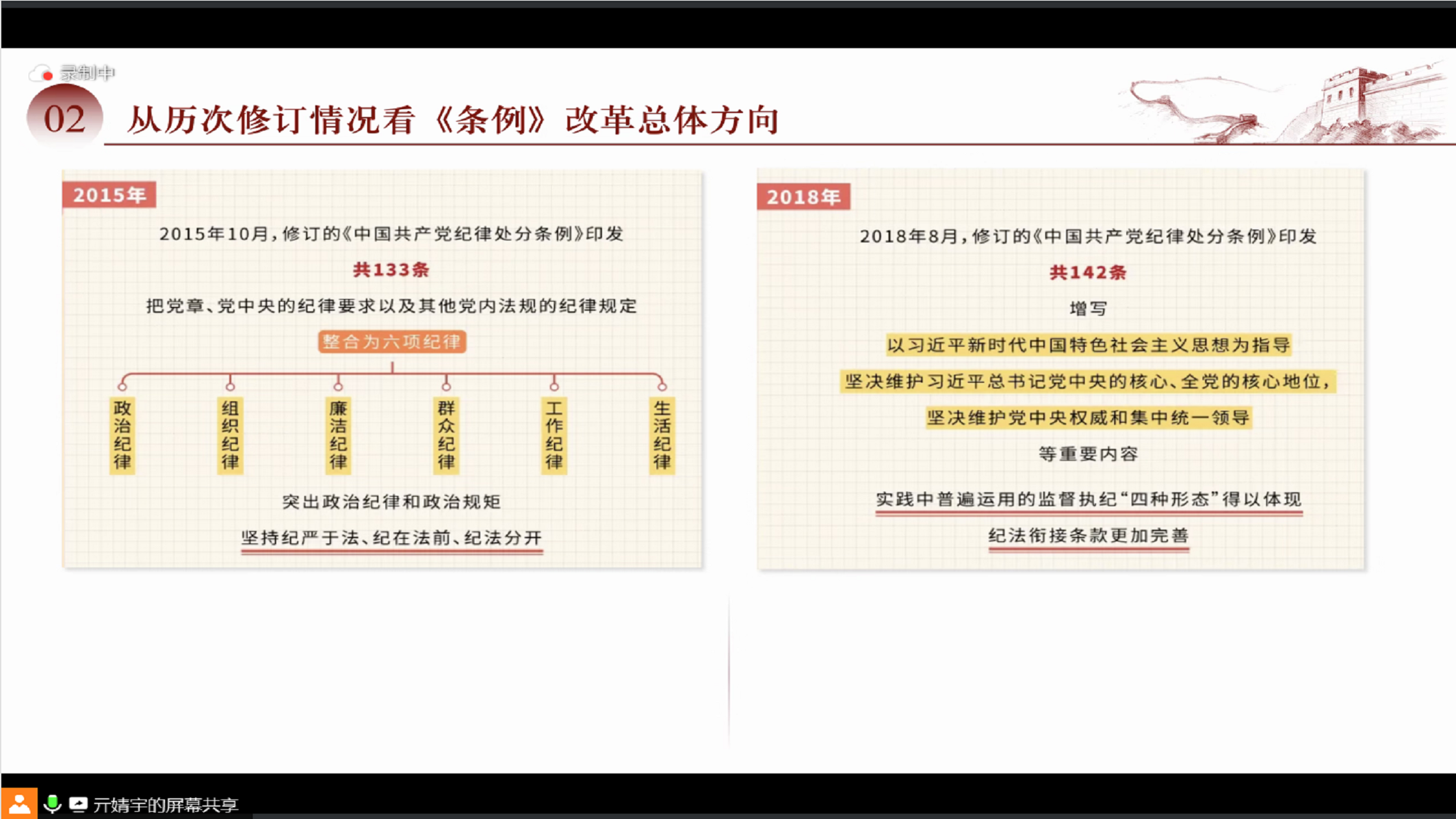 录制中

02 从历次修订情况看《条例》改革总体方向

2015年

2015年10月，修订的《中国共产党纪律处分条例》印发

共133条

把党章、党中央的纪律要求以及其他党内法规的纪律规定

整合为六项纪律

政治纪律

组织纪律

廉洁纪律

群众纪律

工作纪律

生活纪律

突出政治纪律和政治规矩

坚持纪严于法、纪在法前、纪法分开

2018年

2018年8月，修订的《中国共产党纪律处分条例》印发

共142条

增写

以习近平新时代中国特色社会主义思想为指导

坚决维护习近平总书记党中央的核心、全党的核心地位，

坚决维护党中央权威和集中统一领导

等重要内容

实践中普遍运用的监督执纪“四种形态”得以体现

纪法衔接条款更加完善

亓婧宇的屏幕共享